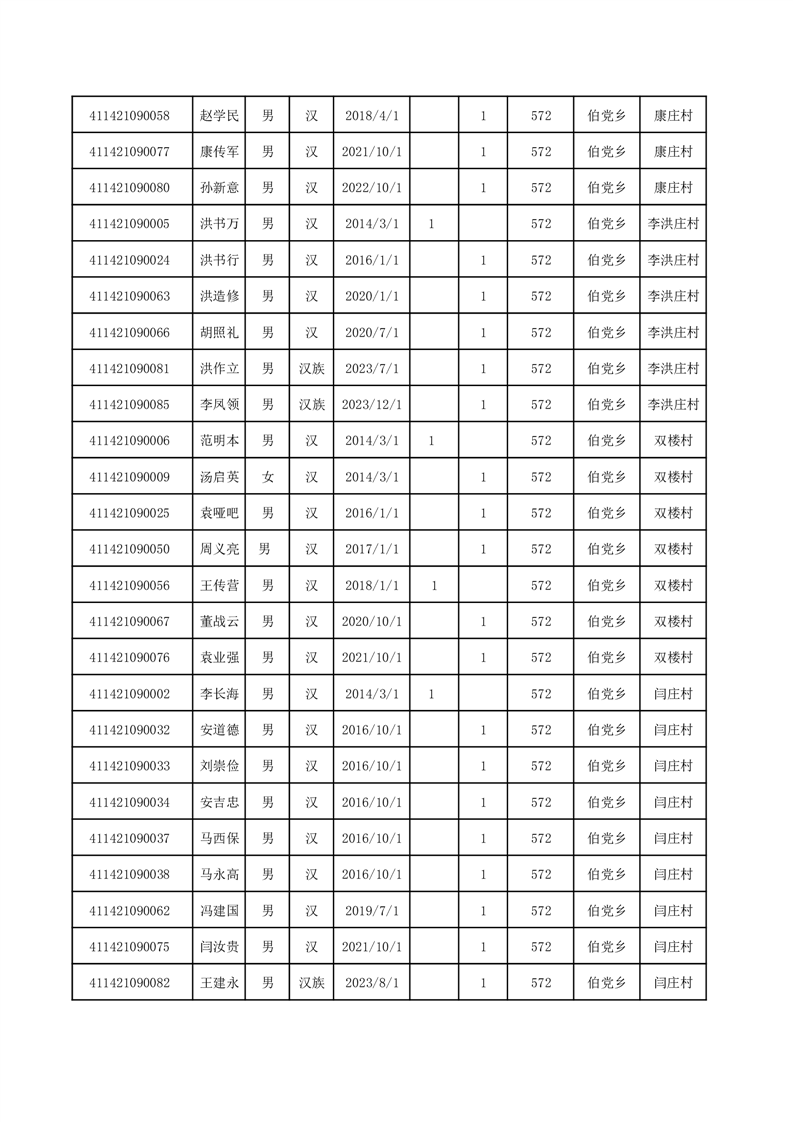 | | | | | | | | | | |
|---|---|---|---|---|---|---|---|---|---|
| 411421090058 | 赵学民 | 男 | 汉 | 2018/4/1 | | 1 | 572 | 伯党乡 | 康庄村 |
| 411421090077 | 康传军 | 男 | 汉 | 2021/10/1 | | 1 | 572 | 伯党乡 | 康庄村 |
| 411421090080 | 孙新意 | 男 | 汉 | 2022/10/1 | | 1 | 572 | 伯党乡 | 康庄村 |
| 411421090005 | 洪书万 | 男 | 汉 | 2014/3/1 | 1 | | 572 | 伯党乡 | 李洪庄村 |
| 411421090024 | 洪书行 | 男 | 汉 | 2016/1/1 | | 1 | 572 | 伯党乡 | 李洪庄村 |
| 411421090063 | 洪造修 | 男 | 汉 | 2020/1/1 | | 1 | 572 | 伯党乡 | 李洪庄村 |
| 411421090066 | 胡照礼 | 男 | 汉 | 2020/7/1 | | 1 | 572 | 伯党乡 | 李洪庄村 |
| 411421090081 | 洪作立 | 男 | 汉族 | 2023/7/1 | | 1 | 572 | 伯党乡 | 李洪庄村 |
| 411421090085 | 李凤领 | 男 | 汉族 | 2023/12/1 | | 1 | 572 | 伯党乡 | 李洪庄村 |
| 411421090006 | 范明本 | 男 | 汉 | 2014/3/1 | 1 | | 572 | 伯党乡 | 双楼村 |
| 411421090009 | 汤启英 | 女 | 汉 | 2014/3/1 | | 1 | 572 | 伯党乡 | 双楼村 |
| 411421090025 | 袁哑吧 | 男 | 汉 | 2016/1/1 | | 1 | 572 | 伯党乡 | 双楼村 |
| 411421090050 | 周义亮 | 男 | 汉 | 2017/1/1 | | 1 | 572 | 伯党乡 | 双楼村 |
| 411421090056 | 王传营 | 男 | 汉 | 2018/1/1 | 1 | | 572 | 伯党乡 | 双楼村 |
| 411421090067 | 董战云 | 男 | 汉 | 2020/10/1 | | 1 | 572 | 伯党乡 | 双楼村 |
| 411421090076 | 袁业强 | 男 | 汉 | 2021/10/1 | | 1 | 572 | 伯党乡 | 双楼村 |
| 411421090002 | 李长海 | 男 | 汉 | 2014/3/1 | 1 | | 572 | 伯党乡 | 闫庄村 |
| 411421090032 | 安道德 | 男 | 汉 | 2016/10/1 | | 1 | 572 | 伯党乡 | 闫庄村 |
| 411421090033 | 刘崇俭 | 男 | 汉 | 2016/10/1 | | 1 | 572 | 伯党乡 | 闫庄村 |
| 411421090034 | 安吉忠 | 男 | 汉 | 2016/10/1 | | 1 | 572 | 伯党乡 | 闫庄村 |
| 411421090037 | 马西保 | 男 | 汉 | 2016/10/1 | | 1 | 572 | 伯党乡 | 闫庄村 |
| 411421090038 | 马永高 | 男 | 汉 | 2016/10/1 | | 1 | 572 | 伯党乡 | 闫庄村 |
| 411421090062 | 冯建国 | 男 | 汉 | 2019/7/1 | | 1 | 572 | 伯党乡 | 闫庄村 |
| 411421090075 | 闫汝贵 | 男 | 汉 | 2021/10/1 | | 1 | 572 | 伯党乡 | 闫庄村 |
| 411421090082 | 王建永 | 男 | 汉族 | 2023/8/1 | | 1 | 572 | 伯党乡 | 闫庄村 |